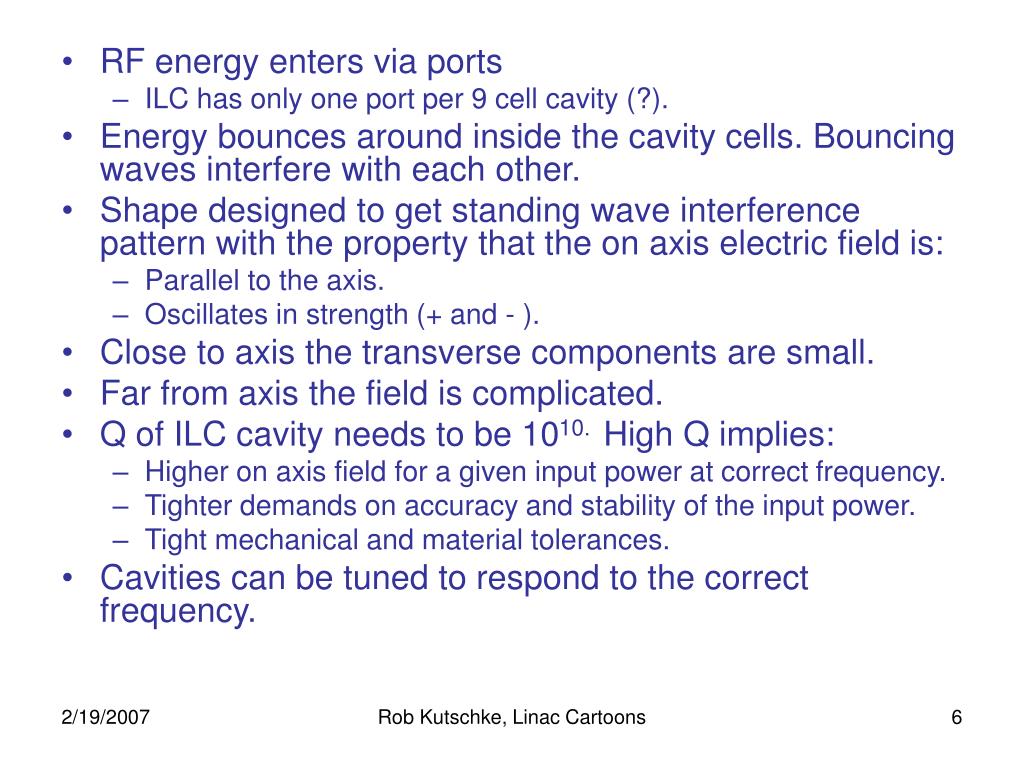 • RF energy enters via ports
– ILC has only one port per 9 cell cavity (?).
• Energy bounces around inside the cavity cells. Bouncing waves interfere with each other.
• Shape designed to get standing wave interference pattern with the property that the on axis electric field is:
– Parallel to the axis.
– Oscillates in strength (+ and - ).
• Close to axis the transverse components are small.
• Far from axis the field is complicated.
• Q of ILC cavity needs to be $10^{10.}$ High Q implies:
– Higher on axis field for a given input power at correct frequency.
– Tighter demands on accuracy and stability of the input power.
– Tight mechanical and material tolerances.
• Cavities can be tuned to respond to the correct frequency.

2/19/2007 Rob Kutschke, Linac Cartoons 6